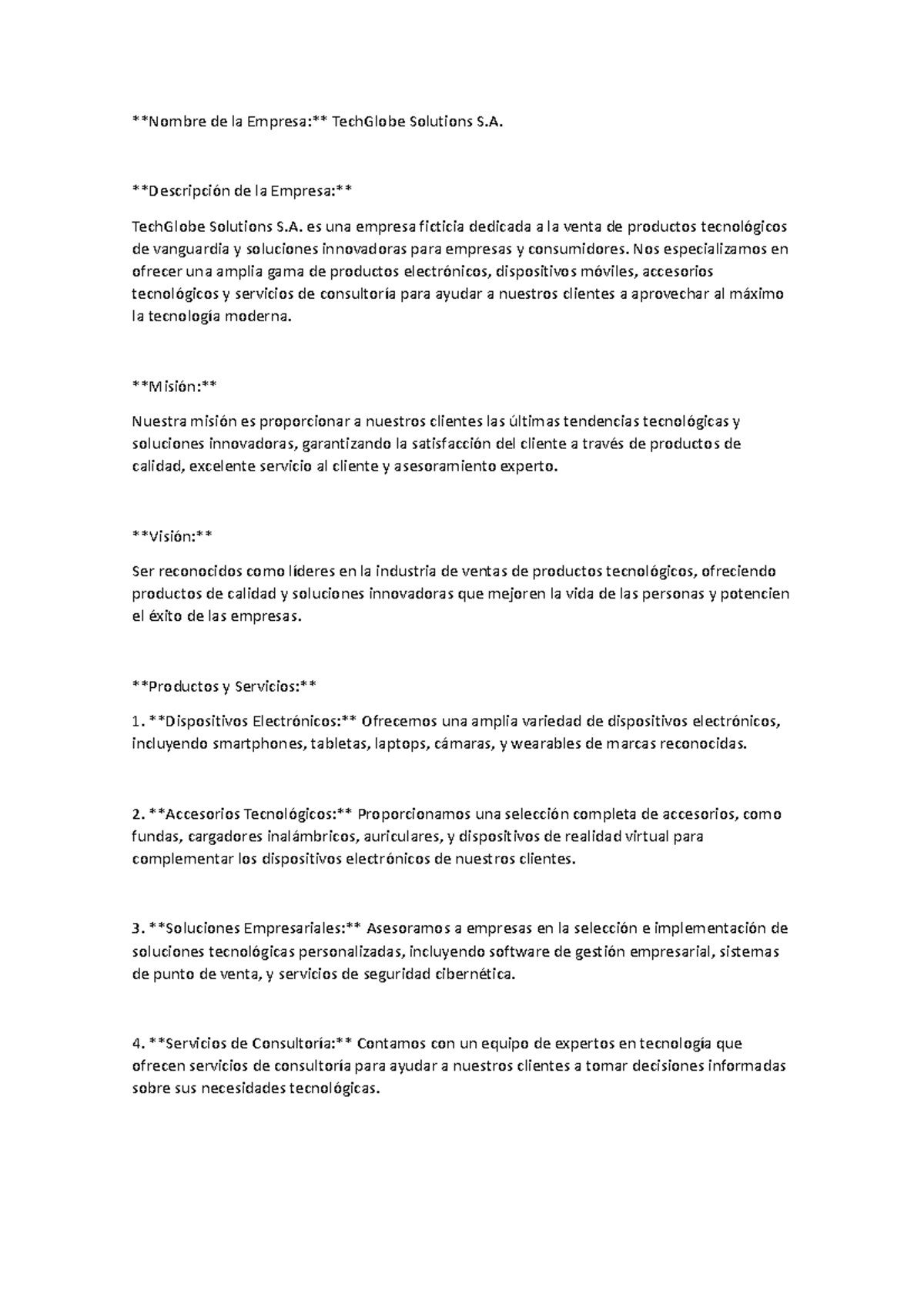 **Nombre de la Empresa:** TechGlobe Solutions S.A.

**Descripción de la Empresa:**

TechGlobe Solutions S.A. es una empresa ficticia dedicada a la venta de productos tecnológicos de vanguardia y soluciones innovadoras para empresas y consumidores. Nos especializamos en ofrecer una amplia gama de productos electrónicos, dispositivos móviles, accesorios tecnológicos y servicios de consultoría para ayudar a nuestros clientes a aprovechar al máximo la tecnología moderna.

**Misión:**

Nuestra misión es proporcionar a nuestros clientes las últimas tendencias tecnológicas y soluciones innovadoras, garantizando la satisfacción del cliente a través de productos de calidad, excelente servicio al cliente y asesoramiento experto.

**Visión:**

Ser reconocidos como líderes en la industria de ventas de productos tecnológicos, ofreciendo productos de calidad y soluciones innovadoras que mejoren la vida de las personas y potencien el éxito de las empresas.

**Productos y Servicios:**

1. **Dispositivos Electrónicos:** Ofrecemos una amplia variedad de dispositivos electrónicos, incluyendo smartphones, tabletas, laptops, cámaras, y wearables de marcas reconocidas.

2. **Accesorios Tecnológicos:** Proporcionamos una selección completa de accesorios, como fundas, cargadores inalámbricos, auriculares, y dispositivos de realidad virtual para complementar los dispositivos electrónicos de nuestros clientes.

3. **Soluciones Empresariales:** Asesoramos a empresas en la selección e implementación de soluciones tecnológicas personalizadas, incluyendo software de gestión empresarial, sistemas de punto de venta, y servicios de seguridad cibernética.

4. **Servicios de Consultoría:** Contamos con un equipo de expertos en tecnología que ofrecen servicios de consultoría para ayudar a nuestros clientes a tomar decisiones informadas sobre sus necesidades tecnológicas.